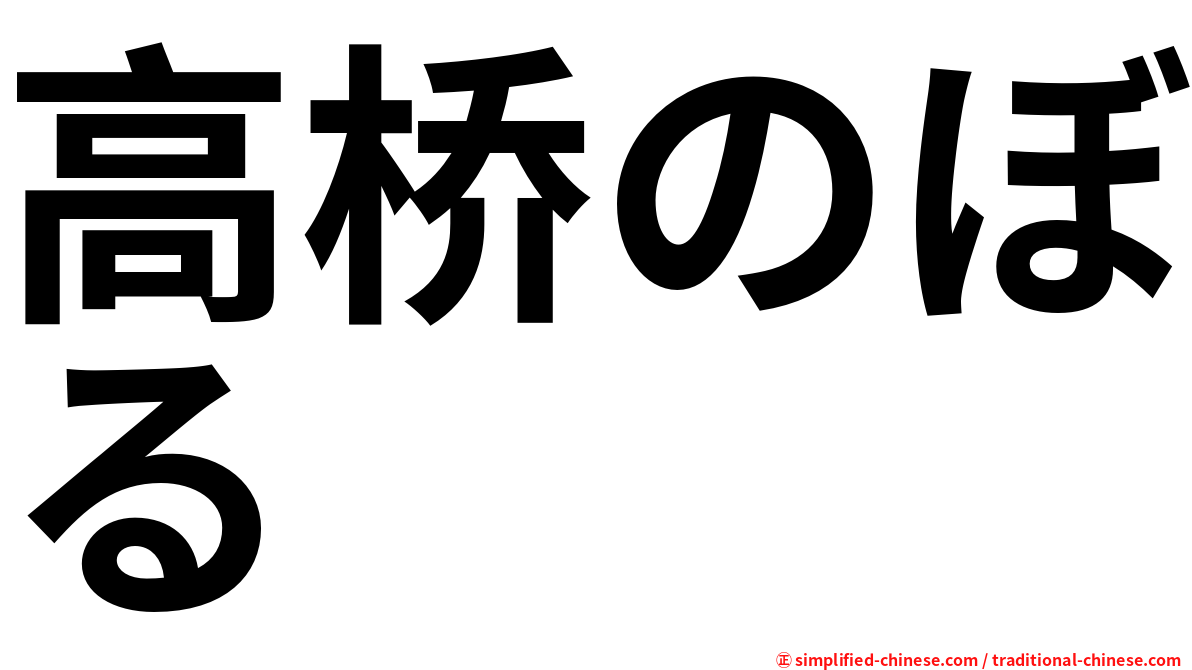 高桥のぼる

㊣ simplified-chinese.com / traditional-chinese.com